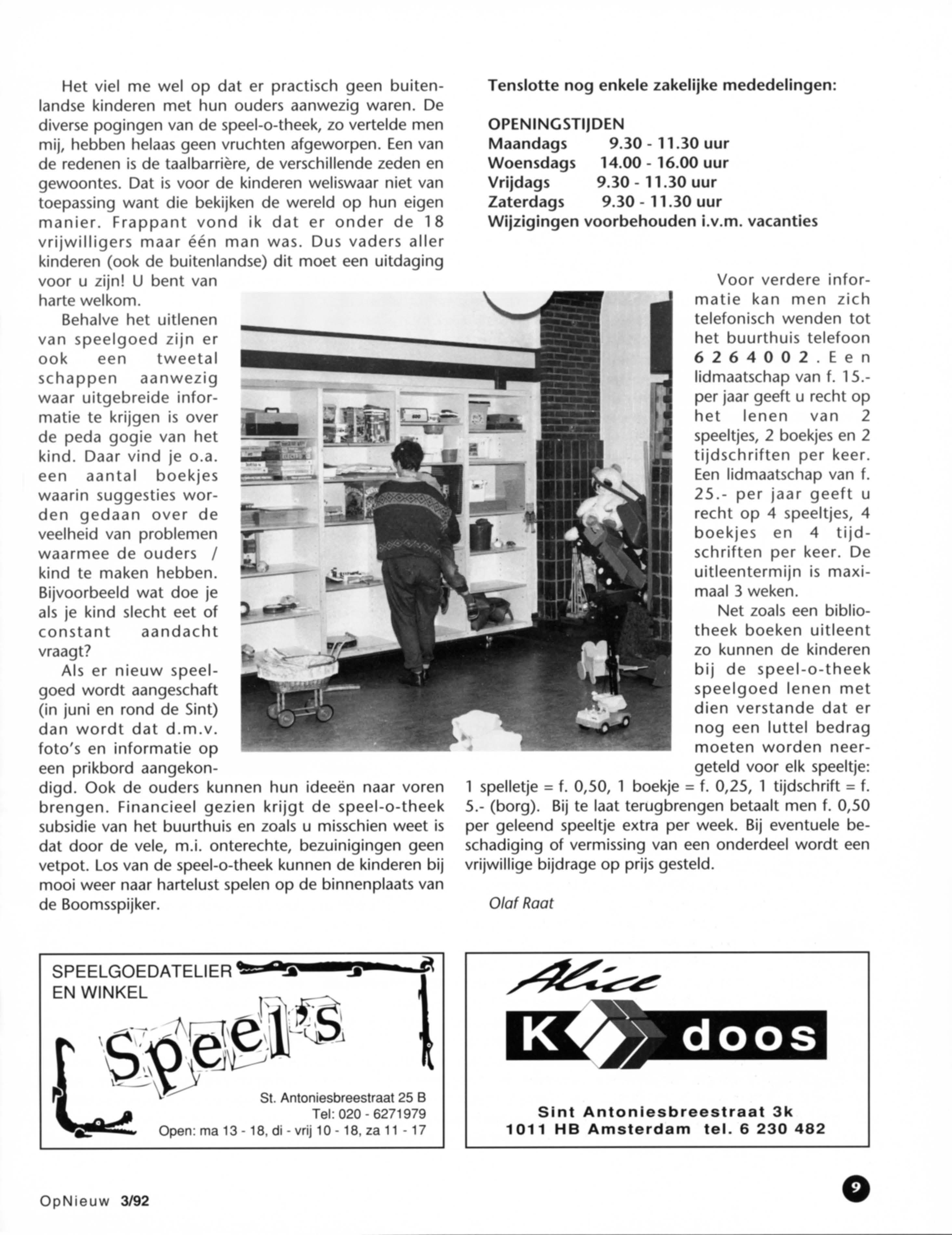 Het viel me wel op dat er practisch geen buitenlandse kinderen met hun ouders aanwezig waren. De diverse pogingen van de speel-o-theek, zo vertelde men mij, hebben helaas geen vruchten afgeworpen. Een van de redenen is de taalbarrière, de verschillende zeden en gewoontes. Dat is voor de kinderen weliswaar niet van toepassing want die bekijken de wereld op hun eigen manier. Frappant vond ik dat er onder de 18 vrijwilligers maar één man was. Dus vaders aller kinderen (ook de buitenlandse) dit moet een uitdaging voor u zijn! U bent van harte welkom.

Behalve het uitlenen van speelgoed zijn er ook een tweetal schappen aanwezig waar uitgebreide informatie te krijgen is over de peda gogie van het kind. Daar vind je o.a. een aantal boekjes waarin suggesties worden gedaan over de veelheid van problemen waarmee de ouders / kind te maken hebben. Bijvoorbeeld wat doe je als je kind slecht eet of constant aandacht vraagt?

Als er nieuw speelgoed wordt aangeschaft (in juni en rond de Sint) dan wordt dat d.m.v. foto's en informatie op een prikbord aangekondigd. Ook de ouders kunnen hun ideeën naar voren brengen. Financieel gezien krijgt de speel-o-theek subsidie van het buurthuis en zoals u misschien weet is dat door de vele, m.i. onterechte, bezuinigingen geen vetpot. Los van de speel-o-theek kunnen de kinderen bij mooi weer naar hartelust spelen op de binnenplaats van de Boomsspijker.

Tenslotte nog enkele zakelijke mededelingen:

OPENINGSTIJDEN
Maandags 9.30 - 11.30 uur
Woensdags 14.00 - 16.00 uur
Vrijdags 9.30 - 11.30 uur
Zaterdags 9.30 - 11.30 uur
Wijzigingen voorbehouden i.v.m. vacanties

Voor verdere informatie kan men zich telefonisch wenden tot het buurthuis telefoon 6264002. Een lidmaatschap van f. 15.- per jaar geeft u recht op het lenen van 2 speeltjes, 2 boekjes en 2 tijdschriften per keer. Een lidmaatschap van f. 25.- per jaar geeft u recht op 4 speeltjes, 4 boekjes en 4 tijdschriften per keer. De uitleentermijn is maximaal 3 weken.

Net zoals een bibliotheek boeken uitleent zo kunnen de kinderen bij de speel-o-theek speelgoed lenen met dien verstande dat er nog een luttel bedrag moeten worden neergeteld voor elk speeltje: 1 spelletje = f. 0,50, 1 boekje = f. 0,25, 1 tijdschrift = f. 5.- (borg). Bij te laat terugbrengen betaalt men f. 0,50 per geleend speeltje extra per week. Bij eventuele beschadiging of vermissing van een onderdeel wordt een vrijwillige bijdrage op prijs gesteld.

Olaf Raat

SPEELGOEDATELIER EN WINKEL
Speel's
St. Antoniesbreestraat 25 B
Tel: 020 - 6271979
Open: ma 13 - 18, di - vrij 10 - 18, za 11 - 17

Alice
K doos
Sint Antoniesbreestraat 3k
1011 HB Amsterdam tel. 6 230 482

OpNieuw 3/92

9